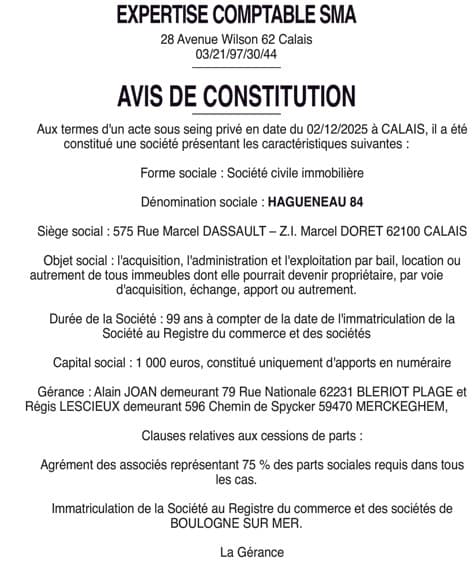 EXPERTISE COMPTABLE SMA

28 Avenue Wilson 62 Calais
03/21/97/30/44

AVIS DE CONSTITUTION

Aux termes d'un acte sous seing privé en date du 02/12/2025 à CALAIS, il a été constitué une société présentant les caractéristiques suivantes :

Forme sociale : Société civile immobilière

Dénomination sociale : HAGUENEAU 84

Siège social : 575 Rue Marcel DASSAULT – Z.I. Marcel DORET 62100 CALAIS

Objet social : l'acquisition, l'administration et l'exploitation par bail, location ou autrement de tous immeubles dont elle pourrait devenir propriétaire, par voie d'acquisition, échange, apport ou autrement.

Durée de la Société : 99 ans à compter de la date de l'immatriculation de la Société au Registre du commerce et des sociétés

Capital social : 1 000 euros, constitué uniquement d'apports en numéraire

Gérance : Alain JOAN demeurant 79 Rue Nationale 62231 BLERIOT PLAGE et Régis LESCIEUX demeurant 596 Chemin de Spycker 59470 MERCKEGHEM,

Clauses relatives aux cessions de parts :

Agrément des associés représentant 75 % des parts sociales requis dans tous les cas.

Immatriculation de la Société au Registre du commerce et des sociétés de BOULOGNE SUR MER.

La Gérance